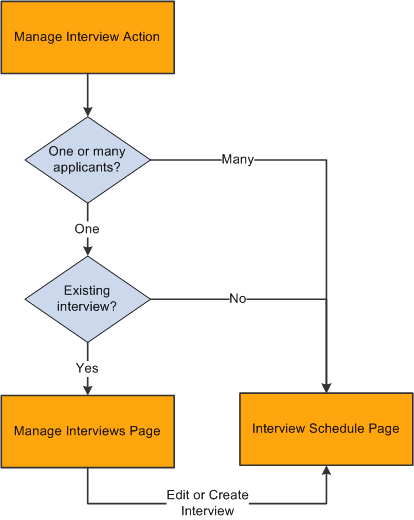 Manage Interview Action

One or many applicants?

Many

One

Existing interview?

No

Yes

Manage Interviews Page

Interview Schedule Page

Edit or Create Interview